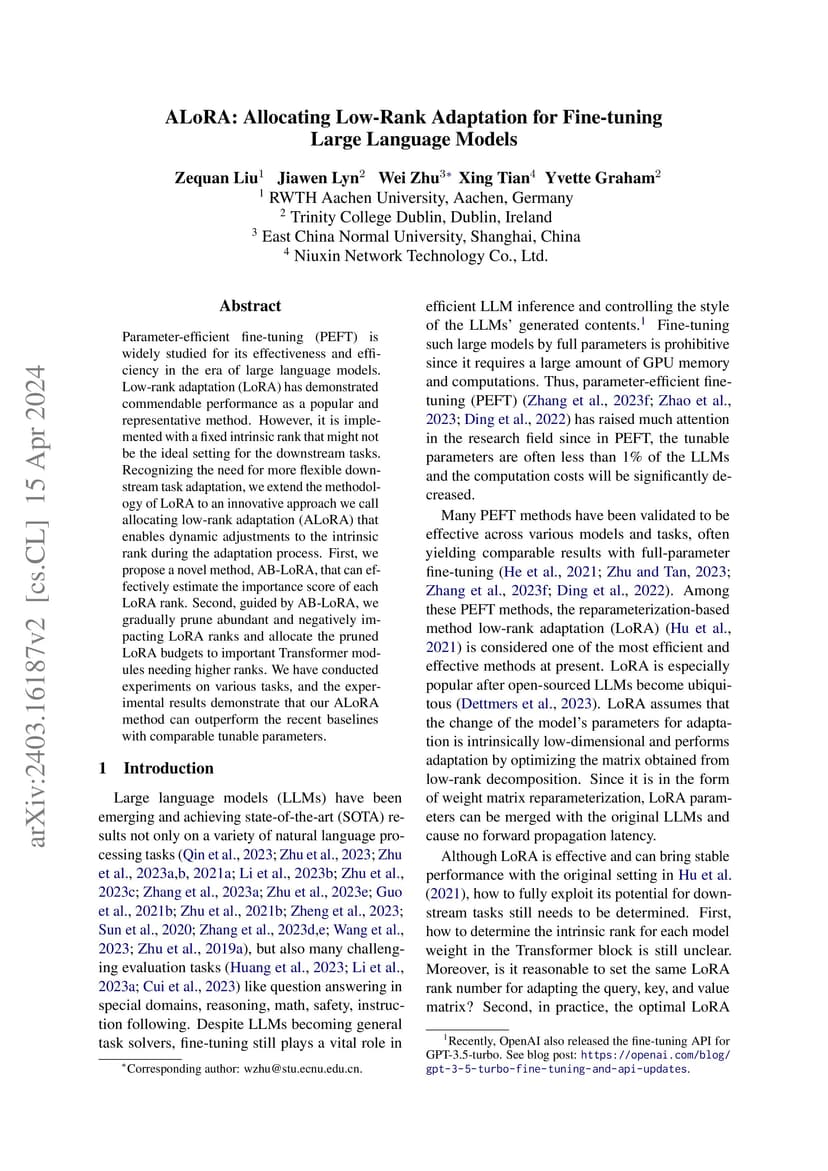 arXiv:2403.16187v2 [cs.CL] 15 Apr 2024

ALoRA: Allocating Low-Rank Adaptation for Fine-tuning Large Language Models

Zequan Liu$^1$ Jiawen Lyn$^2$ Wei Zhu$^{3*}$ Xing Tian$^4$ Yvette Graham$^2$
$^1$ RWTH Aachen University, Aachen, Germany
$^2$ Trinity College Dublin, Dublin, Ireland
$^3$ East China Normal University, Shanghai, China
$^4$ Niuxin Network Technology Co., Ltd.

Abstract

Parameter-efficient fine-tuning (PEFT) is widely studied for its effectiveness and efficiency in the era of large language models. Low-rank adaptation (LoRA) has demonstrated commendable performance as a popular and representative method. However, it is implemented with a fixed intrinsic rank that might not be the ideal setting for the downstream tasks. Recognizing the need for more flexible downstream task adaptation, we extend the methodology of LoRA to an innovative approach we call allocating low-rank adaptation (ALoRA) that enables dynamic adjustments to the intrinsic rank during the adaptation process. First, we propose a novel method, AB-LoRA, that can effectively estimate the importance score of each LoRA rank. Second, guided by AB-LoRA, we gradually prune abundant and negatively impacting LoRA ranks and allocate the pruned LoRA budgets to important Transformer modules needing higher ranks. We have conducted experiments on various tasks, and the experimental results demonstrate that our ALoRA method can outperform the recent baselines with comparable tunable parameters.

1 Introduction

Large language models (LLMs) have been emerging and achieving state-of-the-art (SOTA) results not only on a variety of natural language processing tasks (Qin et al., 2023; Zhu et al., 2023; Zhu et al., 2023a,b, 2021a; Li et al., 2023b; Zhu et al., 2023c; Zhang et al., 2023a; Zhu et al., 2023e; Guo et al., 2021b; Zhu et al., 2021b; Zheng et al., 2023; Sun et al., 2020; Zhang et al., 2023d,e; Wang et al., 2023; Zhu et al., 2019a), but also many challenging evaluation tasks (Huang et al., 2023; Li et al., 2023a; Cui et al., 2023) like question answering in special domains, reasoning, math, safety, instruction following. Despite LLMs becoming general task solvers, fine-tuning still plays a vital role in

*Corresponding author: wzhu@stu.ecnu.edu.cn.

efficient LLM inference and controlling the style of the LLMs' generated contents.$^1$ Fine-tuning such large models by full parameters is prohibitive since it requires a large amount of GPU memory and computations. Thus, parameter-efficient fine-tuning (PEFT) (Zhang et al., 2023f; Zhao et al., 2023; Ding et al., 2022) has raised much attention in the research field since in PEFT, the tunable parameters are often less than 1% of the LLMs and the computation costs will be significantly decreased.

Many PEFT methods have been validated to be effective across various models and tasks, often yielding comparable results with full-parameter fine-tuning (He et al., 2021; Zhu and Tan, 2023; Zhang et al., 2023f; Ding et al., 2022). Among these PEFT methods, the reparameterization-based method low-rank adaptation (LoRA) (Hu et al., 2021) is considered one of the most efficient and effective methods at present. LoRA is especially popular after open-sourced LLMs become ubiquitous (Dettmers et al., 2023). LoRA assumes that the change of the model's parameters for adaptation is intrinsically low-dimensional and performs adaptation by optimizing the matrix obtained from low-rank decomposition. Since it is in the form of weight matrix reparameterization, LoRA parameters can be merged with the original LLMs and cause no forward propagation latency.

Although LoRA is effective and can bring stable performance with the original setting in Hu et al. (2021), how to fully exploit its potential for downstream tasks still needs to be determined. First, how to determine the intrinsic rank for each model weight in the Transformer block is still unclear. Moreover, is it reasonable to set the same LoRA rank number for adapting the query, key, and value matrix? Second, in practice, the optimal LoRA

$^1$Recently, OpenAI also released the fine-tuning API for GPT-3.5-turbo. See blog post: https://openai.com/blog/gpt-3-5-turbo-fine-tuning-and-api-updates.